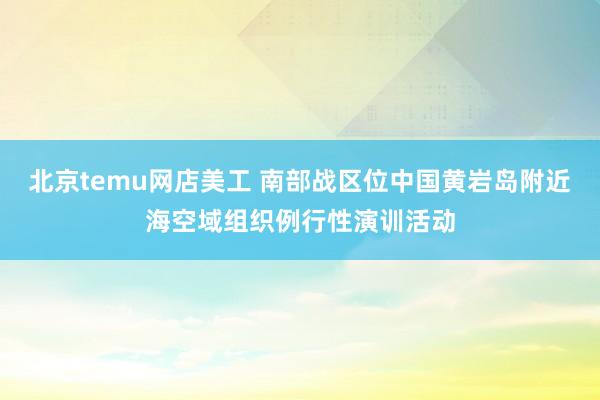 北京temu网店美工 南部战区位中国黄岩岛附近海空域组织例行性演训活动